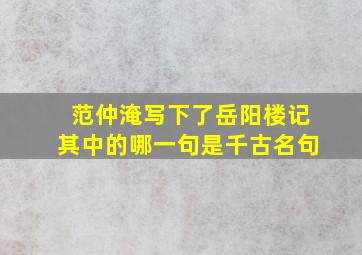 范仲淹写下了岳阳楼记
其中的哪一句是千古名句